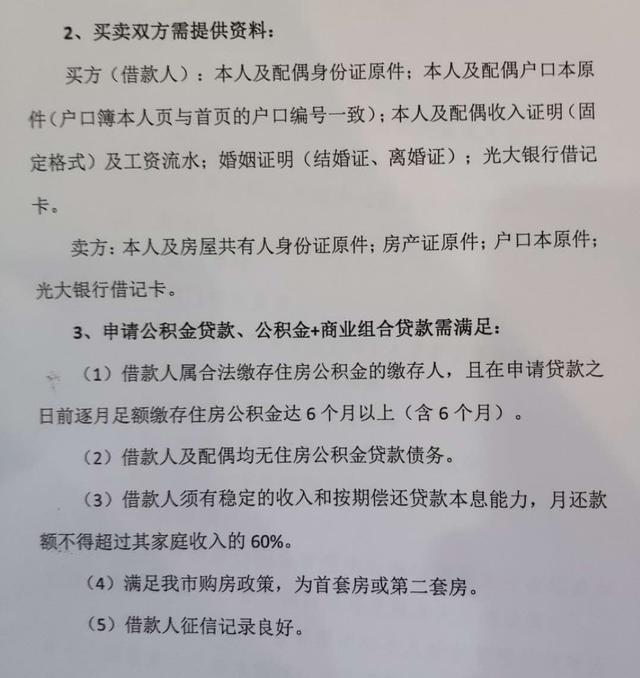 2、买卖双方需提供资料：

买方（借款人）：本人及配偶身份证原件；本人及配偶户口本原件（户口簿本人页与首页的户口编号一致）；本人及配偶收入证明（固定格式）及工资流水；婚姻证明（结婚证、离婚证）；光大银行借记卡。

卖方：本人及房屋共有人身份证原件；房产证原件；户口本原件；光大银行借记卡。

3、申请公积金贷款、公积金+商业组合贷款需满足：

（1）借款人属合法缴存住房公积金的缴存人，且在申请贷款之日前逐月足额缴存住房公积金达6个月以上（含6个月）。

（2）借款人及配偶均无住房公积金贷款债务。

（3）借款人须有稳定的收入和按期偿还贷款本息能力，月还款额不得超过其家庭收入的60%。

（4）满足我市购房政策，为首套房或第二套房。

（5）借款人征信记录良好。